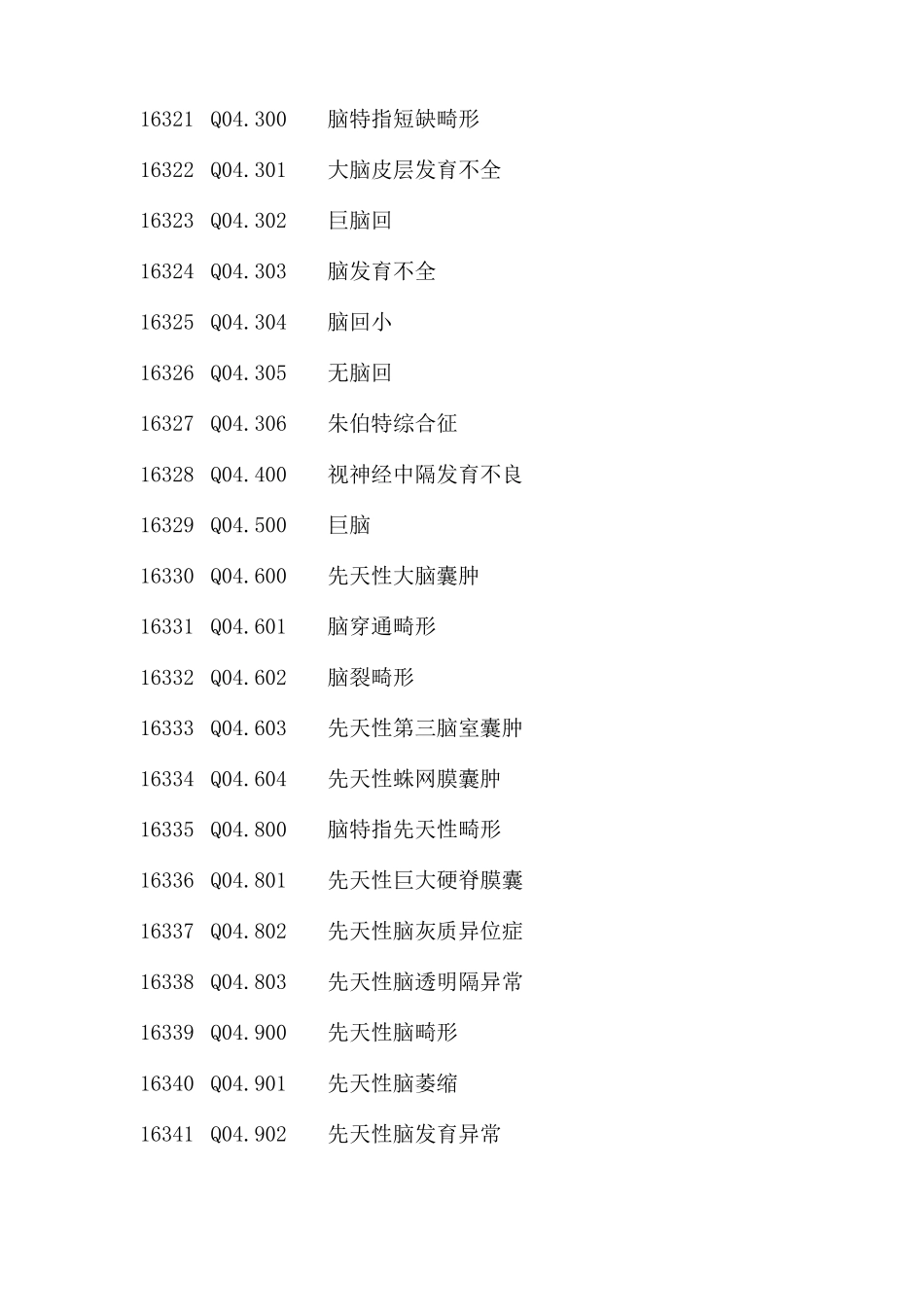 16321 Q04.300 脑特指短缺畸形

16322 Q04.301 大脑皮层发育不全

16323 Q04.302 巨脑回

16324 Q04.303 脑发育不全

16325 Q04.304 脑回小

16326 Q04.305 无脑回

16327 Q04.306 朱伯特综合征

16328 Q04.400 视神经中隔发育不良

16329 Q04.500 巨脑

16330 Q04.600 先天性大脑囊肿

16331 Q04.601 脑穿通畸形

16332 Q04.602 脑裂畸形

16333 Q04.603 先天性第三脑室囊肿

16334 Q04.604 先天性蛛网膜囊肿

16335 Q04.800 脑特指先天性畸形

16336 Q04.801 先天性巨大硬脊膜囊

16337 Q04.802 先天性脑灰质异位症

16338 Q04.803 先天性脑透明隔异常

16339 Q04.900 先天性脑畸形

16340 Q04.901 先天性脑萎缩

16341 Q04.902 先天性脑发育异常